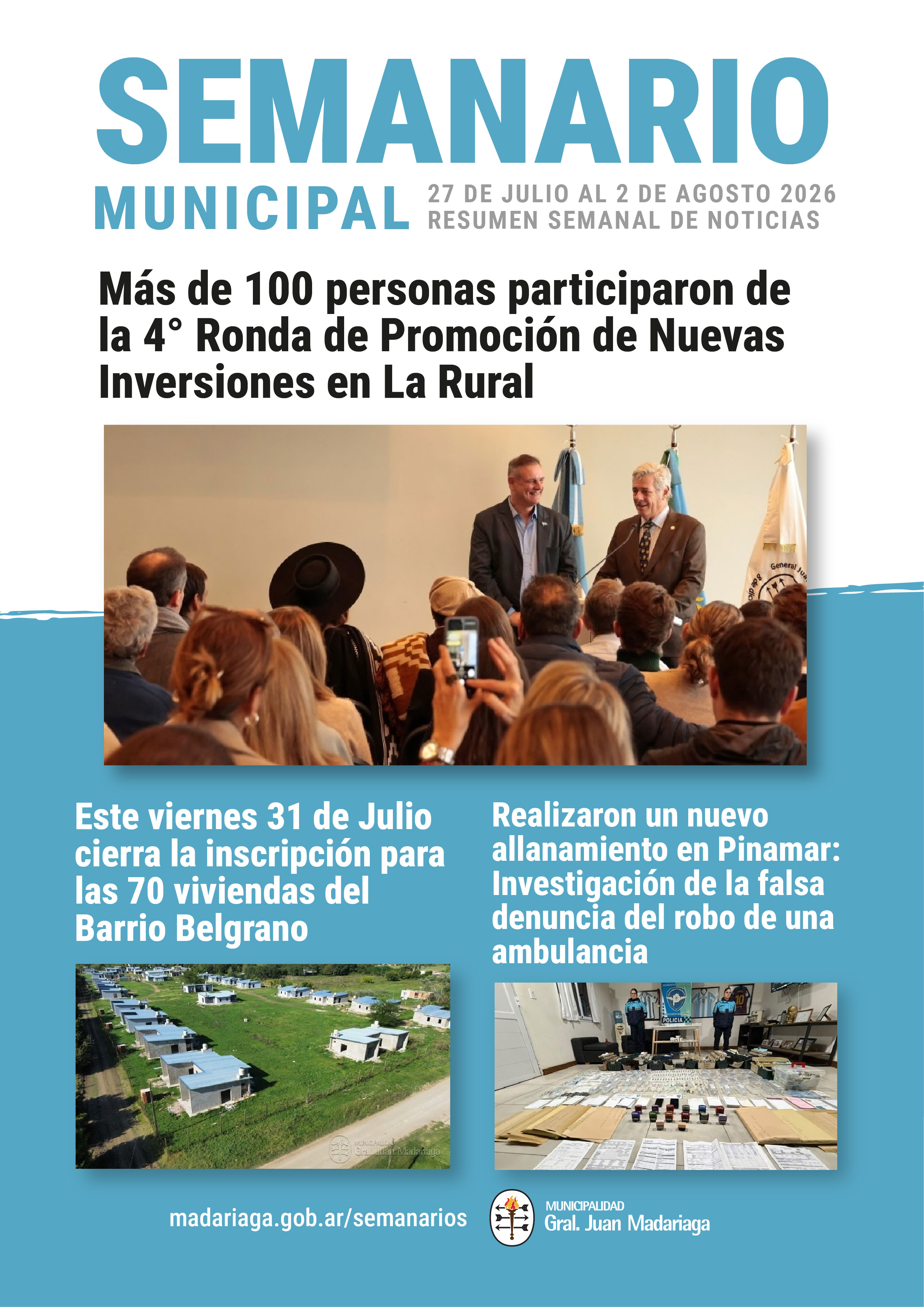 SEMANARIO
MUNICIPAL
27 DE JULIO AL 2 DE AGOSTO 2026
RESUMEN SEMANAL DE NOTICIAS

Más de 100 personas participaron de la 4° Ronda de Promoción de Nuevas Inversiones en La Rural

General Ju

Este viernes 31 de Julio cierra la inscripción para las 70 viviendas del Barrio Belgrano

MUNICIPALIDAD
Gral. Juan Madariaga

Realizaron un nuevo allanamiento en Pinamar: Investigación de la falsa denuncia del robo de una ambulancia

POLICIA

madariaga.gob.ar/semanarios

MUNICIPALIDAD
Gral. Juan Madariaga